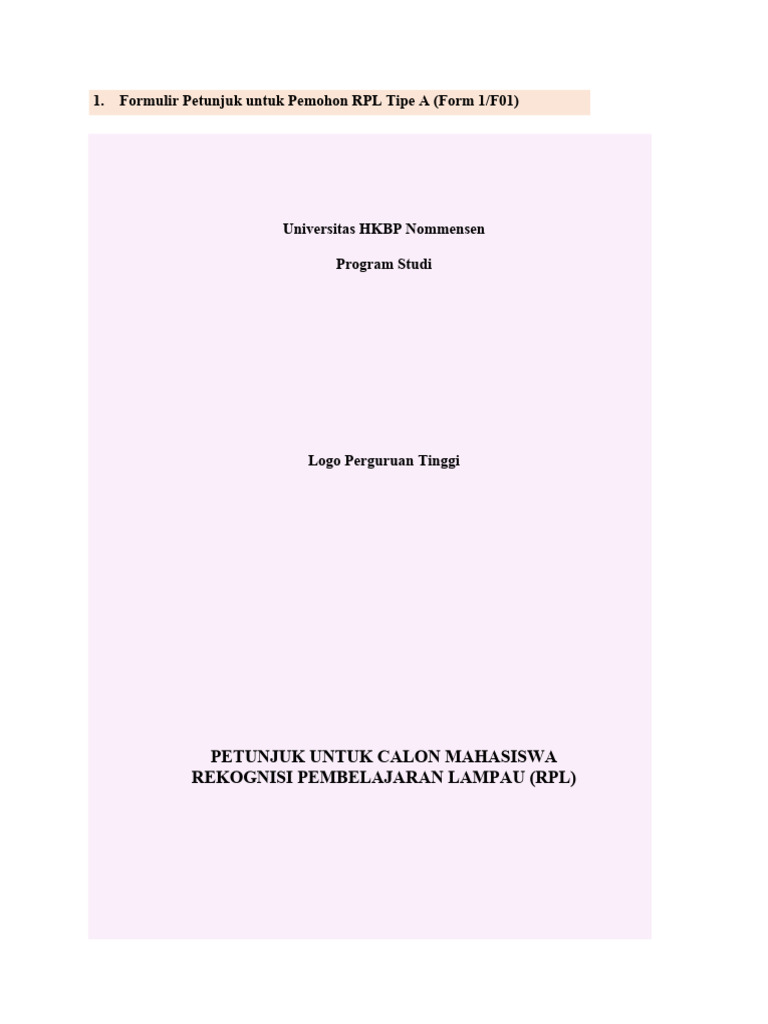 1. Formulir Petunjuk untuk Pemohon RPL Tipe A (Form 1/F01)

Universitas HKBP Nommensen

Program Studi

Logo Perguruan Tinggi

PETUNJUK UNTUK CALON MAHASISWA
REKOGNISI PEMBELAJARAN LAMPAU (RPL)